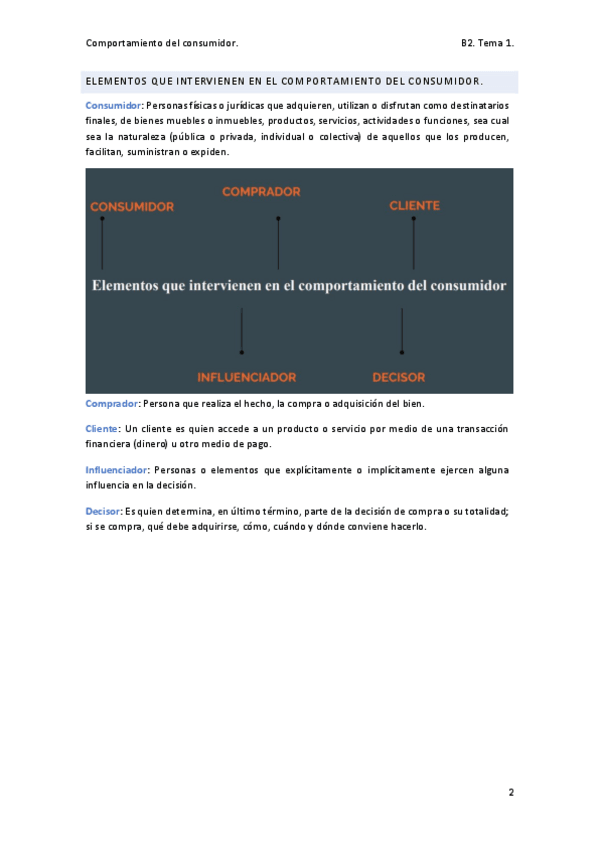 Comportamiento del consumidor.

B2. Tema 1.

ELEMENTOS QUE INTERVIENEN EN EL COMPORTAMIENTO DEL CONSUMIDOR.

Consumidor: Personas físicas o jurídicas que adquieren, utilizan o disfrutan como destinatarios finales, de bienes muebles o inmuebles, productos, servicios, actividades o funciones, sea cual sea la naturaleza (pública o privada, individual o colectiva) de aquellos que los producen, facilitan, suministran o expiden.

CONSUMIDOR

COMPRADOR

CLIENTE

Elementos que intervienen en el comportamiento del consumidor

INFLUENCIADOR

DECISOR

Comprador: Persona que realiza el hecho, la compra o adquisición del bien.

Cliente: Un cliente es quien accede a un producto o servicio por medio de una transacción financiera (dinero) u otro medio de pago.

Influenciador: Personas o elementos que explícitamente o implícitamente ejercen alguna influencia en la decisión.

Decisor: Es quien determina, en último término, parte de la decisión de compra o su totalidad; si se compra, qué debe adquirirse, cómo, cuándo y dónde conviene hacerlo.

2